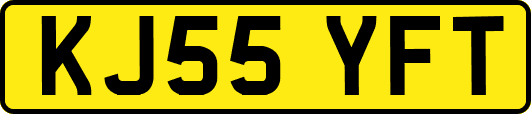 KJ55 YFT